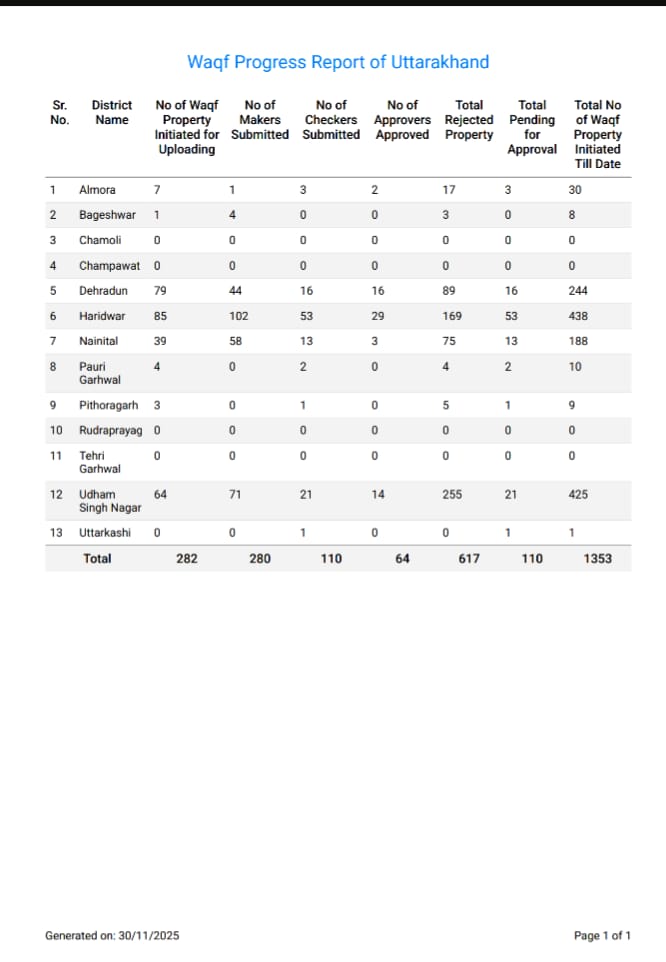 Waqf Progress Report of Uttarakhand

| Sr. No. | District Name | No of Waqf Property Initiated for Uploading | No of Makers Submitted | No of Checkers Submitted | No of Approvers Approved | Total Rejected Property | Total Pending for Approval | Total No of Waqf Property Initiated Till Date |
|---|---|---|---|---|---|---|---|---|
| 1 | Almora | 7 | 1 | 3 | 2 | 17 | 3 | 30 |
| 2 | Bageshwar | 1 | 4 | 0 | 0 | 3 | 0 | 8 |
| 3 | Chamoli | 0 | 0 | 0 | 0 | 0 | 0 | 0 |
| 4 | Champawat | 0 | 0 | 0 | 0 | 0 | 0 | 0 |
| 5 | Dehradun | 79 | 44 | 16 | 16 | 89 | 16 | 244 |
| 6 | Haridwar | 85 | 102 | 53 | 29 | 169 | 53 | 438 |
| 7 | Nainital | 39 | 58 | 13 | 3 | 75 | 13 | 188 |
| 8 | Pauri Garhwal | 4 | 0 | 2 | 0 | 4 | 2 | 10 |
| 9 | Pithoragarh | 3 | 0 | 1 | 0 | 5 | 1 | 9 |
| 10 | Rudraprayag | 0 | 0 | 0 | 0 | 0 | 0 | 0 |
| 11 | Tehri Garhwal | 0 | 0 | 0 | 0 | 0 | 0 | 0 |
| 12 | Udham Singh Nagar | 64 | 71 | 21 | 14 | 255 | 21 | 425 |
| 13 | Uttarkashi | 0 | 0 | 1 | 0 | 0 | 1 | 1 |
| | Total | 282 | 280 | 110 | 64 | 617 | 110 | 1353 |

Generated on: 30/11/2025

Page 1 of 1